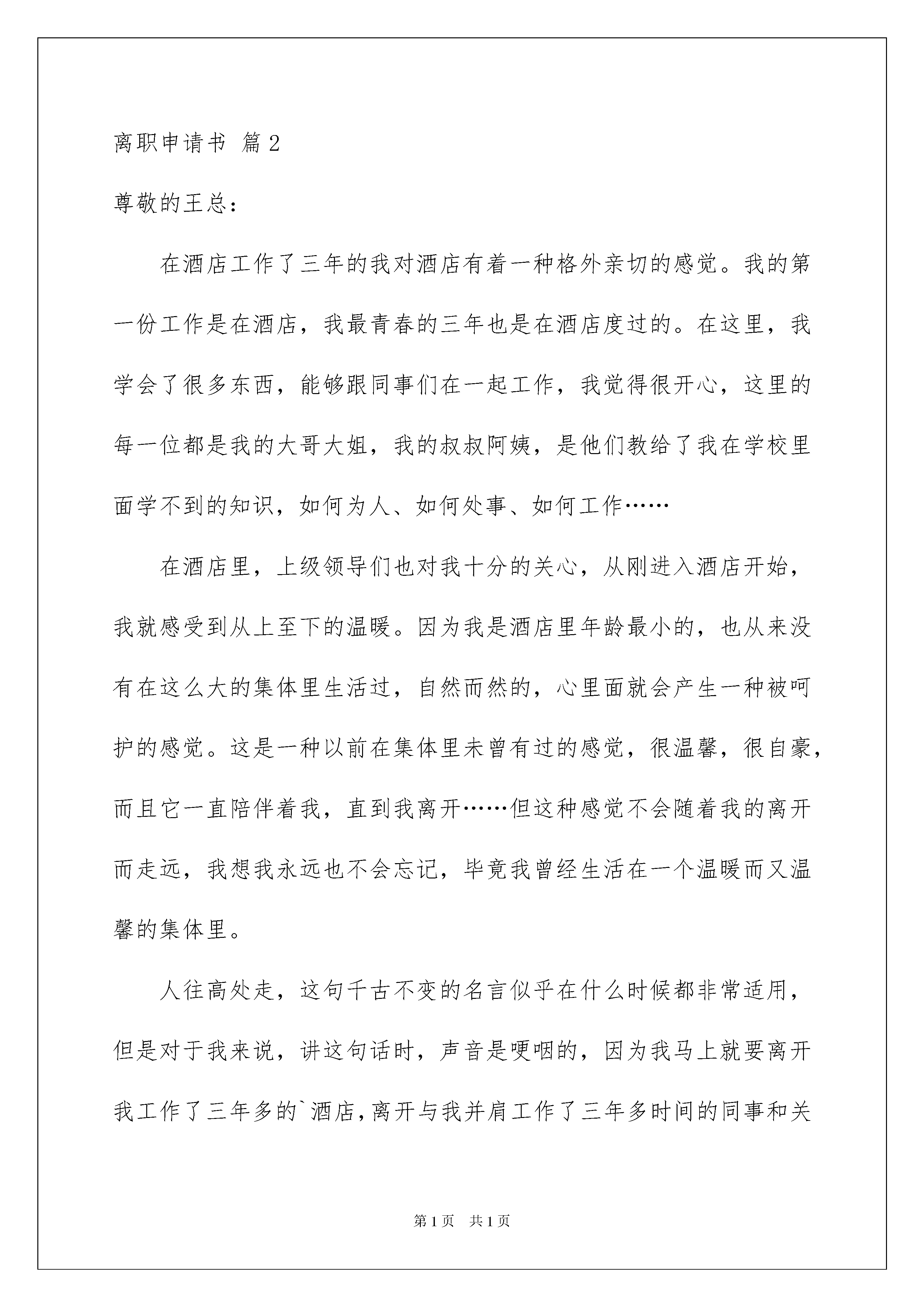 离职申请书 篇2

尊敬的王总：

在酒店工作了三年的我对酒店有着一种格外亲切的感觉。我的第一份工作是在酒店，我最青春的三年也是在酒店度过的。在这里，我学会了很多东西，能够跟同事们在一起工作，我觉得很开心，这里的每一位都是我的大哥大姐，我的叔叔阿姨，是他们教给了我在学校里面学不到的知识，如何为人、如何处事、如何工作……

在酒店里，上级领导们也对我十分的关心，从刚进入酒店开始，我就感受到从上至下的温暖。因为我是酒店里年龄最小的，也从来没有在这么大的集体里生活过，自然而然的，心里面就会产生一种被呵护的感觉。这是一种以前在集体里未曾有过的感觉，很温馨，很自豪，而且它一直陪伴着我，直到我离开……但这种感觉不会随着我的离开而走远，我想我永远也不会忘记，毕竟我曾经生活在一个温暖而又温馨的集体里。

人往高处走，这句千古不变的名言似乎在什么时候都非常适用，但是对于我来说，讲这句话时，声音是哽咽的，因为我马上就要离开我工作了三年多的`酒店，离开与我并肩工作了三年多时间的同事和关

第1页 共1页